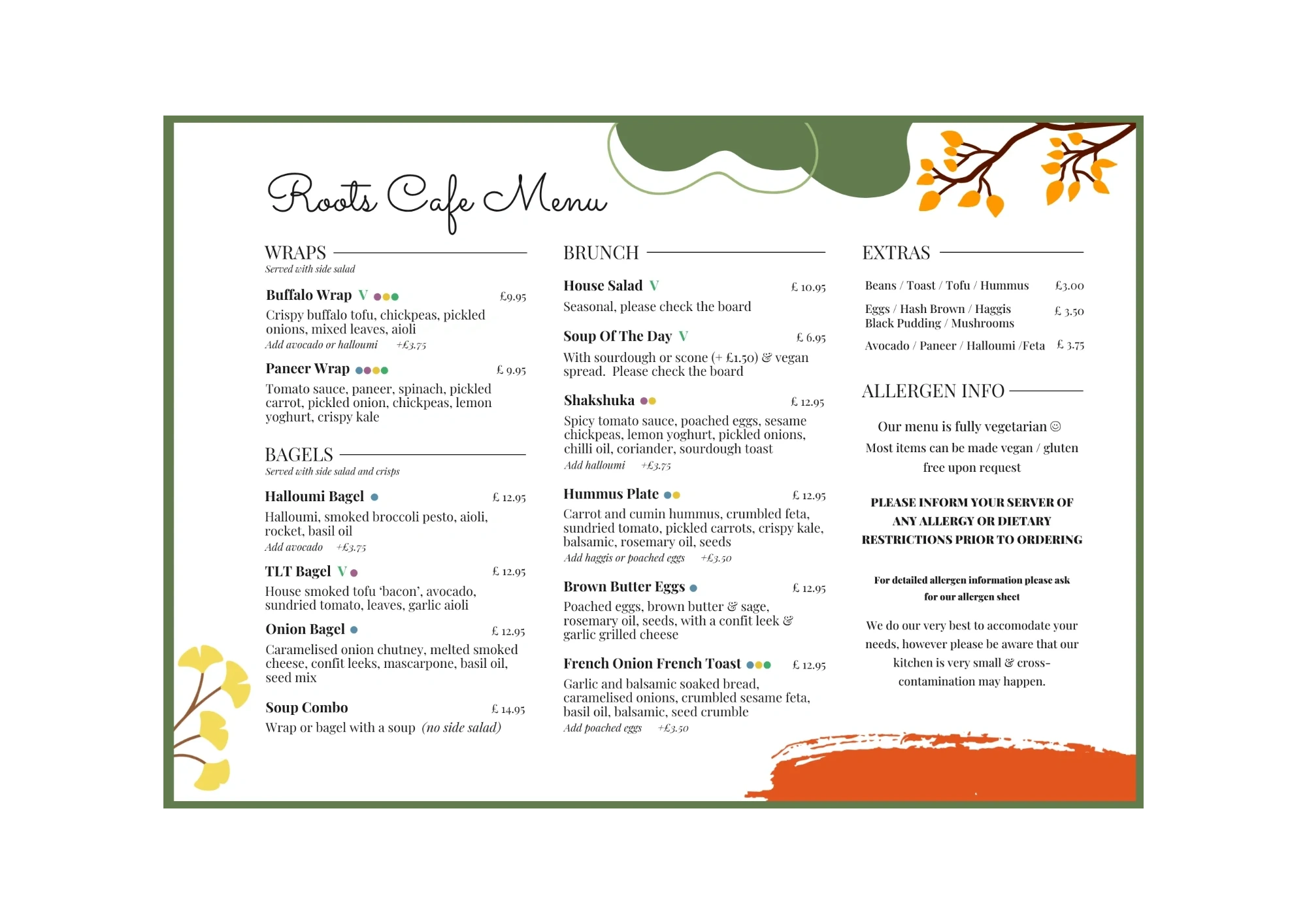 Roots Cafe Menu

WRAPS
Served with side salad

Buffalo Wrap V £9.95
Crispy buffalo tofu, chickpeas, pickled onions, mixed leaves, aioli
Add avocado or halloumi +£3.75

Paneer Wrap £ 9.95
Tomato sauce, paneer, spinach, pickled carrot, pickled onion, chickpeas, lemon yoghurt, crispy kale

BAGELS
Served with side salad and crisps

Halloumi Bagel £ 12.95
Halloumi, smoked broccoli pesto, aioli, rocket, basil oil
Add avocado +£3.75

TLT Bagel V £ 12.95
House smoked tofu 'bacon', avocado, sundried tomato, leaves, garlic aioli

Onion Bagel £ 12.95
Caramelised onion chutney, melted smoked cheese, confit leeks, mascarpone, basil oil, seed mix

Soup Combo £ 14.95
Wrap or bagel with a soup (no side salad)

BRUNCH

House Salad V £ 10.95
Seasonal, please check the board

Soup Of The Day V £ 6.95
With sourdough or scone (+ £1.50) & vegan spread. Please check the board

Shakshuka £ 12.95
Spicy tomato sauce, poached eggs, sesame chickpeas, lemon yoghurt, pickled onions, chilli oil, coriander, sourdough toast
Add halloumi +£3.75

Hummus Plate £ 12.95
Carrot and cumin hummus, crumbled feta, sundried tomato, pickled carrots, crispy kale, balsamic, rosemary oil, seeds
Add haggis or poached eggs +£3.50

Brown Butter Eggs £ 12.95
Poached eggs, brown butter & sage, rosemary oil, seeds, with a confit leek & garlic grilled cheese

French Onion French Toast £ 12.95
Garlic and balsamic soaked bread, caramelised onions, crumbled sesame feta, basil oil, balsamic, seed crumble
Add poached eggs +£3.50

EXTRAS

Beans / Toast / Tofu / Hummus £3.00
Eggs / Hash Brown / Haggis
Black Pudding / Mushrooms £ 3.50
Avocado / Paneer / Halloumi /Feta £ 3.75

ALLERGEN INFO

Our menu is fully vegetarian ☺
Most items can be made vegan / gluten free upon request

PLEASE INFORM YOUR SERVER OF ANY ALLERGY OR DIETARY RESTRICTIONS PRIOR TO ORDERING

For detailed allergen information please ask for our allergen sheet

We do our very best to accomodate your needs, however please be aware that our kitchen is very small & cross-contamination may happen.